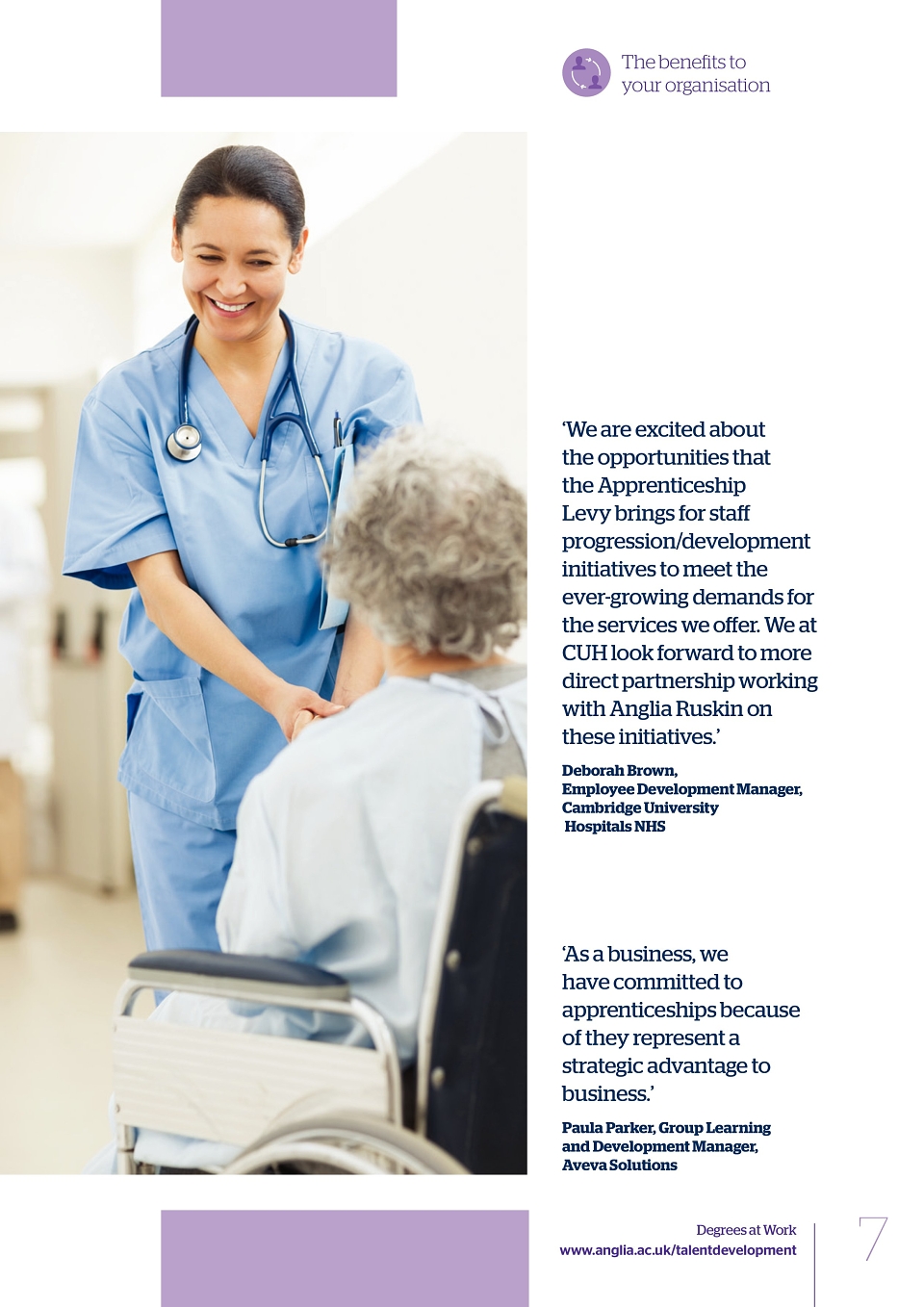 The benefits to
your organisation

'We are excited about the opportunities that the Apprenticeship Levy brings for staff progression/development initiatives to meet the ever-growing demands for the services we offer. We at CUH look forward to more direct partnership working with Anglia Ruskin on these initiatives.'

Deborah Brown,
Employee Development Manager,
Cambridge University
Hospitals NHS

'As a business, we have committed to apprenticeships because of they represent a strategic advantage to business.'

Paula Parker, Group Learning
and Development Manager,
Aveva Solutions

Degrees at Work
www.anglia.ac.uk/talentdevelopment

7